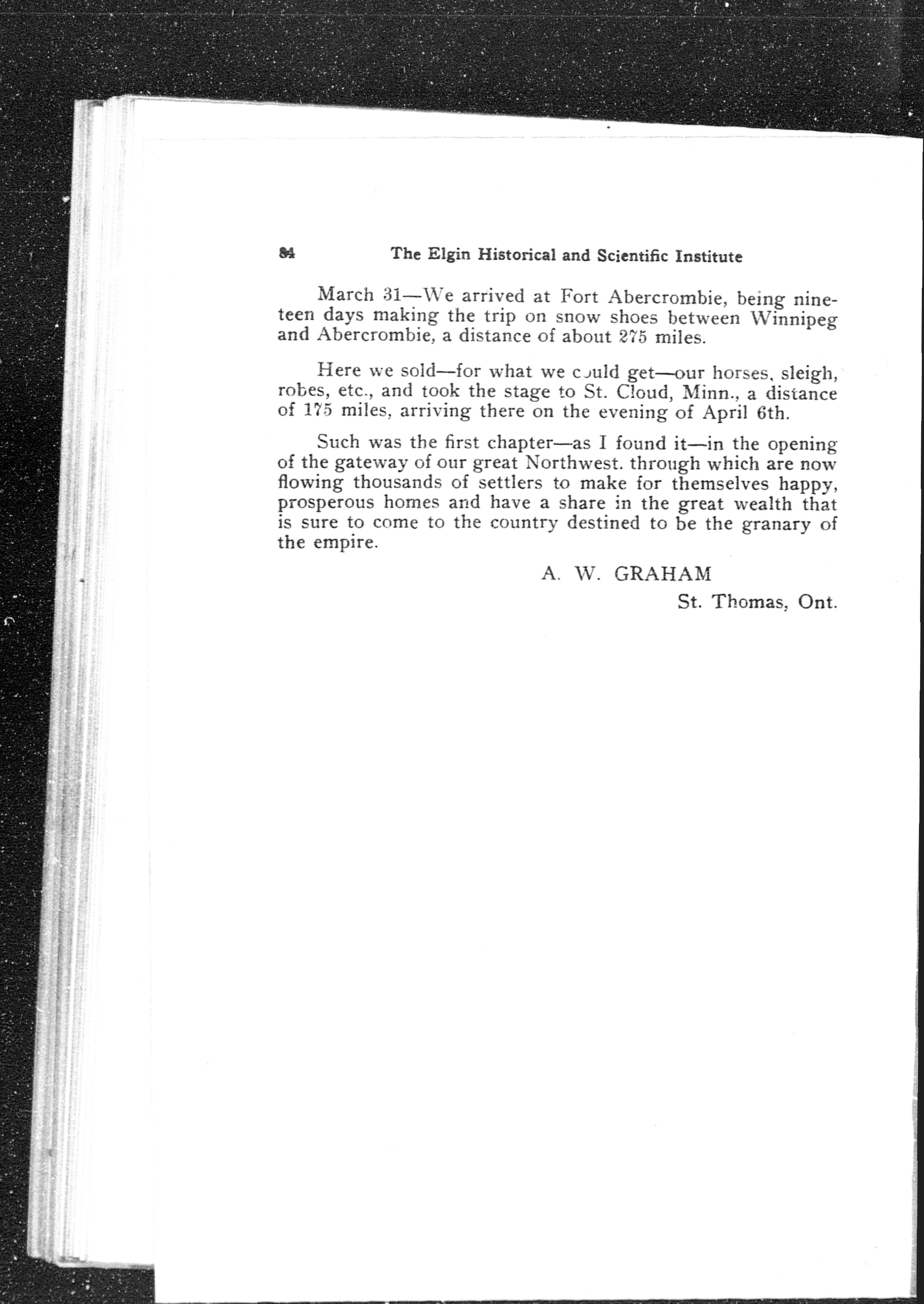 84 The Elgin Historical and Scientific Institute

March 31—We arrived at Fort Abercrombie, being nineteen days making the trip on snow shoes between Winnipeg and Abercrombie, a distance of about 275 miles.

Here we sold—for what we could get—our horses, sleigh, robes, etc., and took the stage to St. Cloud, Minn., a distance of 175 miles, arriving there on the evening of April 6th.

Such was the first chapter—as I found it—in the opening of the gateway of our great Northwest. through which are now flowing thousands of settlers to make for themselves happy, prosperous homes and have a share in the great wealth that is sure to come to the country destined to be the granary of the empire.

A. W. GRAHAM

St. Thomas, Ont.